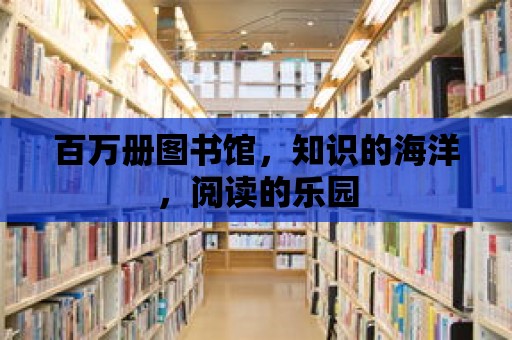 百万册图书馆，知识的海洋，阅读的乐园